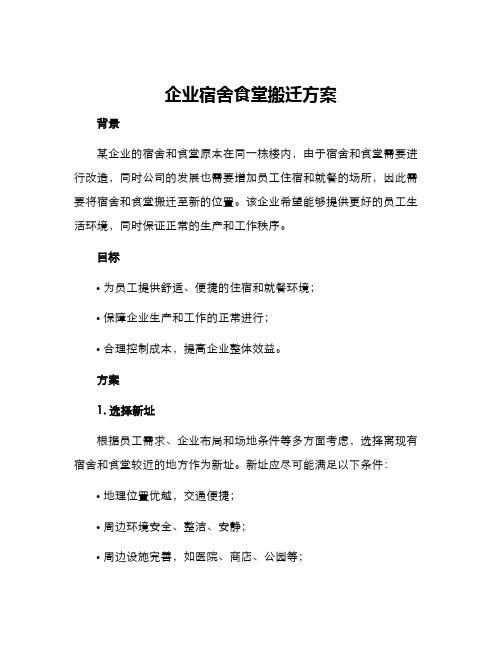 企业宿舍食堂搬迁方案

背景

某企业的宿舍和食堂原本在同一栋楼内，由于宿舍和食堂需要进行改造，同时公司的发展也需要增加员工住宿和就餐的场所，因此需要将宿舍和食堂搬迁至新的位置。该企业希望能够提供更好的员工生活环境，同时保证正常的生产和工作秩序。

目标

• 为员工提供舒适、便捷的住宿和就餐环境；

• 保障企业生产和工作的正常进行；

• 合理控制成本，提高企业整体效益。

方案

1. 选择新址

根据员工需求、企业布局和场地条件等多方面考虑，选择离现有宿舍和食堂较近的地方作为新址。新址应尽可能满足以下条件：

• 地理位置优越，交通便捷；

• 周边环境安全、整洁、安静；

• 周边设施完善，如医院、商店、公园等；